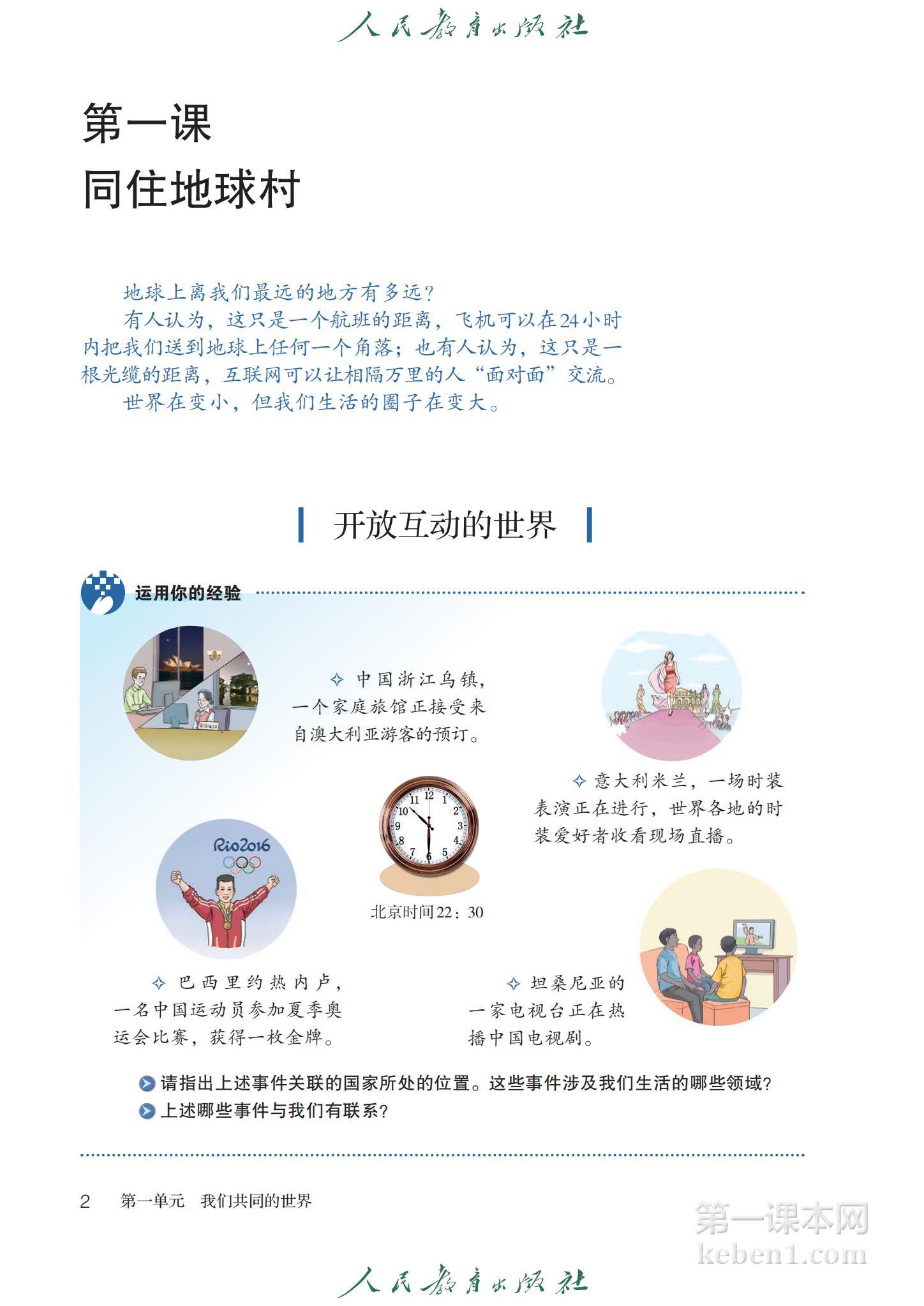 人民教育出版社

第一课
同住地球村

地球上离我们最远的地方有多远？

有人认为，这只是一个航班的距离，飞机可以在24小时内把我们送到地球上任何一个角落；也有人认为，这只是一根光缆的距离，互联网可以让相隔万里的人“面对面”交流。

世界在变小，但我们生活的圈子在变大。

开放互动的世界

运用你的经验

✧ 中国浙江乌镇，一个家庭旅馆正接受来自澳大利亚游客的预订。

✧ 意大利米兰，一场时装表演正在进行，世界各地的时装爱好者收看现场直播。

12 1 2 3 4 5 6 7 8 9 10 11

北京时间22：30

Rio2016

✧ 巴西里约热内卢，一名中国运动员参加夏季奥运会比赛，获得一枚金牌。

✧ 坦桑尼亚的一家电视台正在热播中国电视剧。

请指出上述事件关联的国家所处的位置。这些事件涉及我们生活的哪些领域？

上述哪些事件与我们有联系？

2 第一单元 我们共同的世界

第一课本网
keben1.com

人民教育出版社